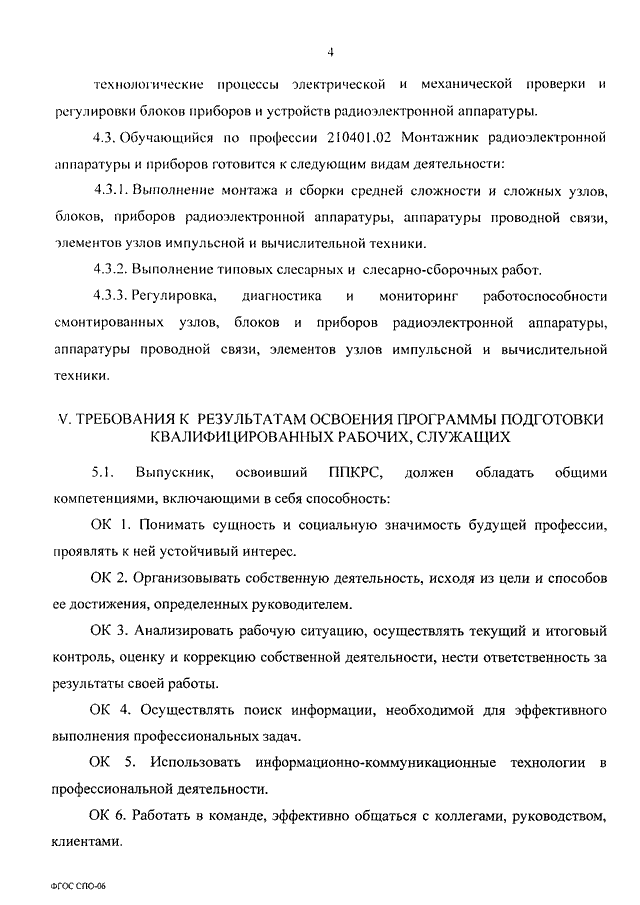 4

технологические процессы электрической и механической проверки и регулировки блоков приборов и устройств радиоэлектронной аппаратуры.

4.3. Обучающийся по профессии 210401.02 Монтажник радиоэлектронной аппаратуры и приборов готовится к следующим видам деятельности:

4.3.1. Выполнение монтажа и сборки средней сложности и сложных узлов, блоков, приборов радиоэлектронной аппаратуры, аппаратуры проводной связи, элементов узлов импульсной и вычислительной техники.

4.3.2. Выполнение типовых слесарных и слесарно-сборочных работ.

4.3.3. Регулировка, диагностика и мониторинг работоспособности смонтированных узлов, блоков и приборов радиоэлектронной аппаратуры, аппаратуры проводной связи, элементов узлов импульсной и вычислительной техники.

V. ТРЕБОВАНИЯ К РЕЗУЛЬТАТАМ ОСВОЕНИЯ ПРОГРАММЫ ПОДГОТОВКИ КВАЛИФИЦИРОВАННЫХ РАБОЧИХ, СЛУЖАЩИХ

5.1. Выпускник, освоивший ППКРС, должен обладать общими компетенциями, включающими в себя способность:

ОК 1. Понимать сущность и социальную значимость будущей профессии, проявлять к ней устойчивый интерес.

ОК 2. Организовывать собственную деятельность, исходя из цели и способов ее достижения, определенных руководителем.

ОК 3. Анализировать рабочую ситуацию, осуществлять текущий и итоговый контроль, оценку и коррекцию собственной деятельности, нести ответственность за результаты своей работы.

ОК 4. Осуществлять поиск информации, необходимой для эффективного выполнения профессиональных задач.

ОК 5. Использовать информационно-коммуникационные технологии в профессиональной деятельности.

ОК 6. Работать в команде, эффективно общаться с коллегами, руководством, клиентами.

ФГОС СПО-06